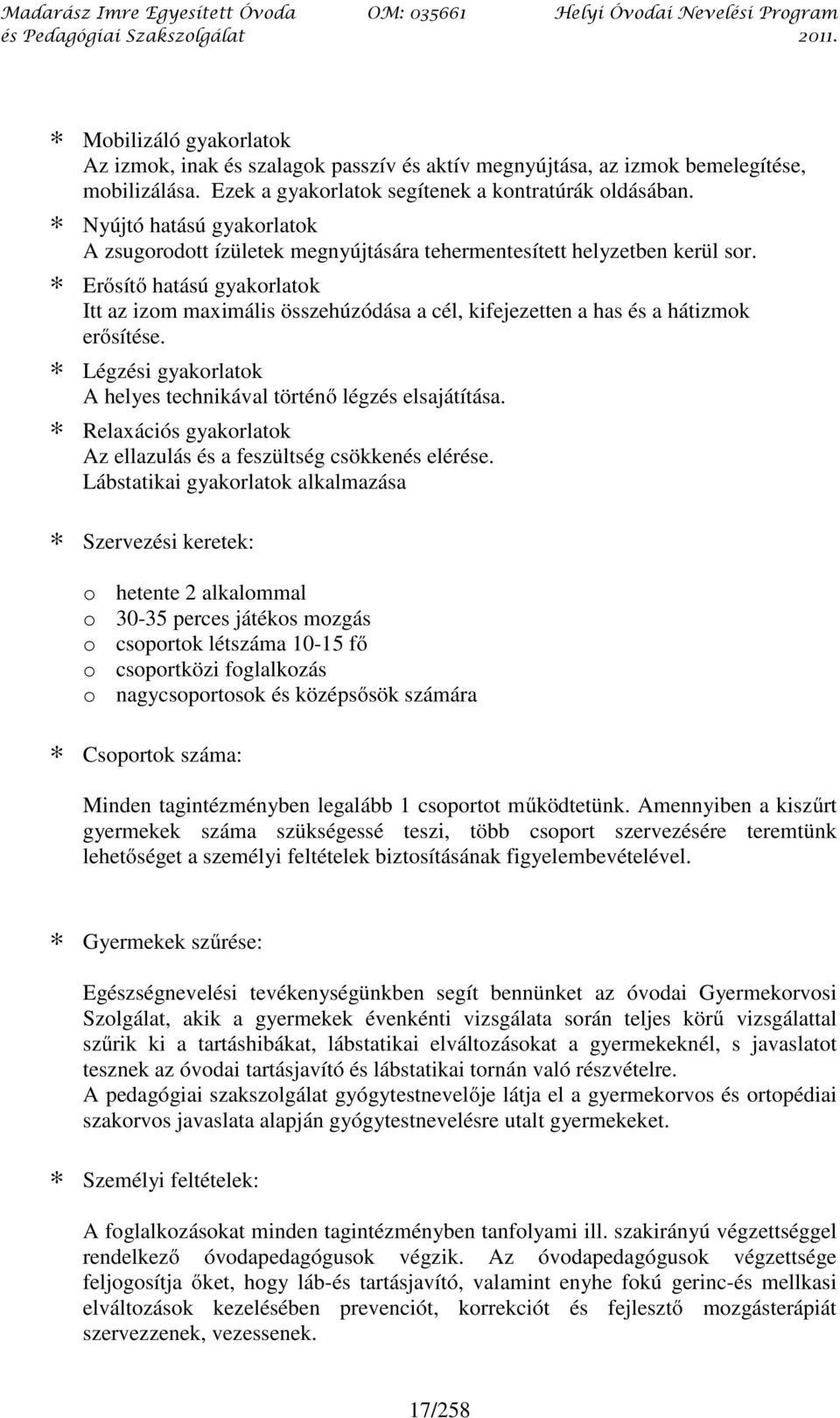 Madarász Imre Egyesített Óvoda és Pedagógiai Szakszolgálat OM: 035661 Helyi Óvodai Nevelési Program 2011.

* Mobilizáló gyakorlatok
Az izmok, inak és szalagok passzív és aktív megnyújtása, az izmok bemelegítése, mobilizálása. Ezek a gyakorlatok segítenek a kontratúrák oldásában.
* Nyújtó hatású gyakorlatok
A zsugorodott ízületek megnyújtására tehermentesített helyzetben kerül sor.
* Erősítő hatású gyakorlatok
Itt az izom maximális összehúzódása a cél, kifejezetten a has és a hátizmok erősítése.
* Légzési gyakorlatok
A helyes technikával történő légzés elsajátítása.
* Relaxációs gyakorlatok
Az ellazulás és a feszültség csökkenés elérése.
Lábstatikai gyakorlatok alkalmazása

* Szervezési keretek:

o hetente 2 alkalommal
o 30-35 perces játékos mozgás
o csoportok létszáma 10-15 fő
o csoportközi foglalkozás
o nagycsoportosok és középsősök számára

* Csoportok száma:

Minden tagintézményben legalább 1 csoportot működtetünk. Amennyiben a kiszűrt gyermekek száma szükségessé teszi, több csoport szervezésére teremtünk lehetőséget a személyi feltételek biztosításának figyelembevételével.

* Gyermekek szűrése:

Egészségnevelési tevékenységünkben segít bennünket az óvodai Gyermekorvosi Szolgálat, akik a gyermekek évenkénti vizsgálata során teljes körű vizsgálattal szűrik ki a tartáshibákat, lábstatikai elváltozásokat a gyermekeknél, s javaslatot tesznek az óvodai tartásjavító és lábstatikai tornán való részvételre.
A pedagógiai szakszolgálat gyógytestnevelője látja el a gyermekorvos és ortopédiai szakorvos javaslata alapján gyógytestnevelésre utalt gyermekeket.

* Személyi feltételek:

A foglalkozásokat minden tagintézményben tanfolyami ill. szakirányú végzettséggel rendelkező óvodapedagógusok végzik. Az óvodapedagógusok végzettsége feljogosítja őket, hogy láb-és tartásjavító, valamint enyhe fokú gerinc-és mellkasi elváltozások kezelésében prevenciót, korrekciót és fejlesztő mozgásterápiát szervezzenek, vezessenek.

17/258